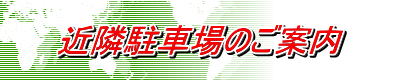 近隣駐車場のご案内